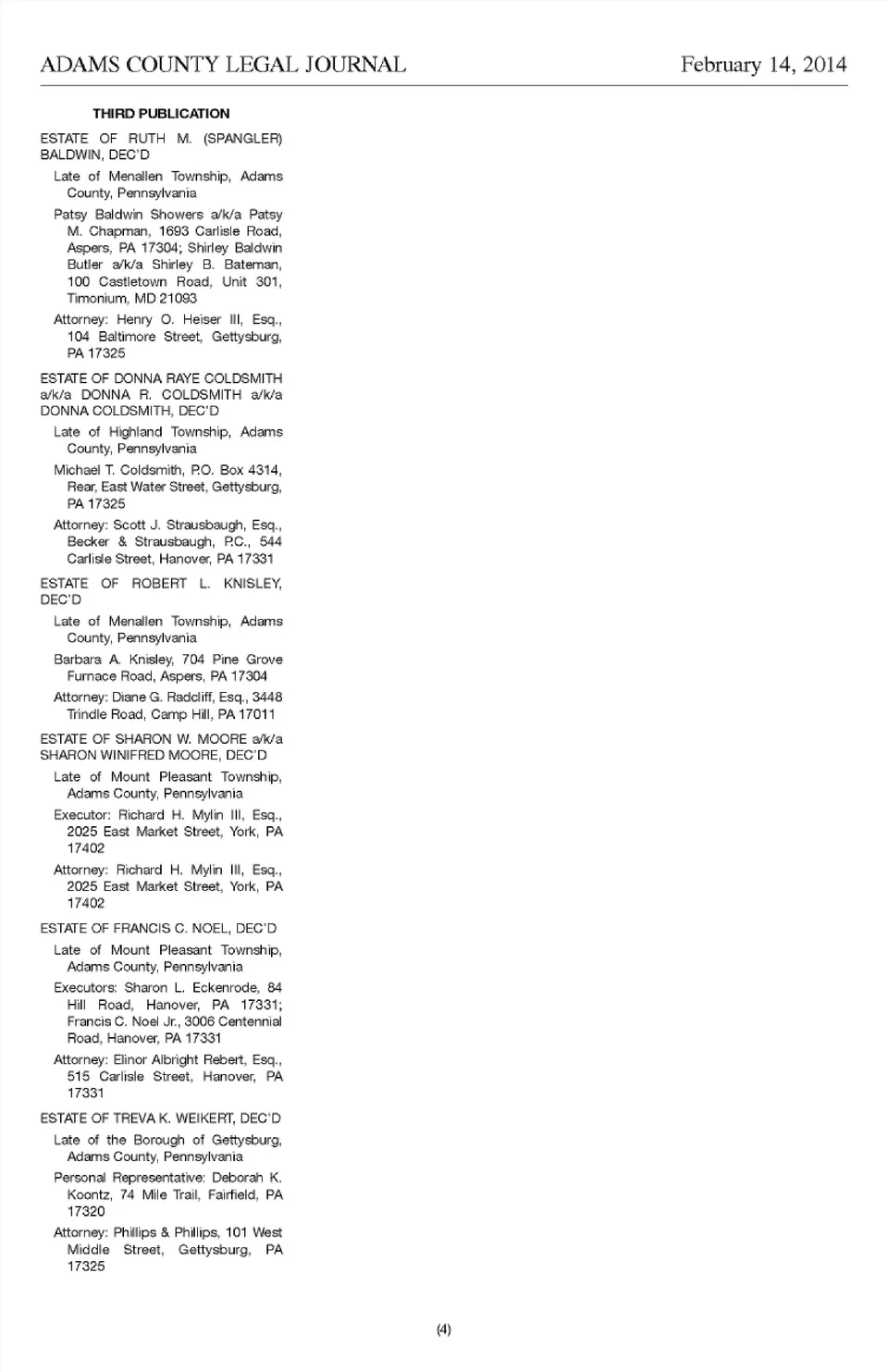 ADAMS COUNTY LEGAL JOURNAL February 14, 2014

THIRD PUBLICATION

ESTATE OF RUTH M. (SPANGLER) BALDWIN, DEC'D

Late of Menallen Township, Adams County, Pennsylvania

Patsy Baldwin Showers a/k/a Patsy M. Chapman, 1693 Carlisle Road, Aspers, PA 17304; Shirley Baldwin Butler a/k/a Shirley B. Bateman, 100 Castletown Road, Unit 301, Timonium, MD 21093

Attorney: Henry O. Heiser III, Esq., 104 Baltimore Street, Gettysburg, PA 17325

ESTATE OF DONNA RAYE COLDSMITH a/k/a DONNA R. COLDSMITH a/k/a DONNA COLDSMITH, DEC'D

Late of Highland Township, Adams County, Pennsylvania

Michael T. Coldsmith, P.O. Box 4314, Rear, East Water Street, Gettysburg, PA 17325

Attorney: Scott J. Strausbaugh, Esq., Becker & Strausbaugh, P.C., 544 Carlisle Street, Hanover, PA 17331

ESTATE OF ROBERT L. KNISLEY, DEC'D

Late of Menallen Township, Adams County, Pennsylvania

Barbara A. Knisley, 704 Pine Grove Furnace Road, Aspers, PA 17304

Attorney: Diane G. Radcliff, Esq., 3448 Trindle Road, Camp Hill, PA 17011

ESTATE OF SHARON W. MOORE a/k/a SHARON WINIFRED MOORE, DEC'D

Late of Mount Pleasant Township, Adams County, Pennsylvania

Executor: Richard H. Mylin III, Esq., 2025 East Market Street, York, PA 17402

Attorney: Richard H. Mylin III, Esq., 2025 East Market Street, York, PA 17402

ESTATE OF FRANCIS C. NOEL, DEC'D

Late of Mount Pleasant Township, Adams County, Pennsylvania

Executors: Sharon L. Eckenrode, 84 Hill Road, Hanover, PA 17331; Francis C. Noel Jr., 3006 Centennial Road, Hanover, PA 17331

Attorney: Elinor Albright Rebert, Esq., 515 Carlisle Street, Hanover, PA 17331

ESTATE OF TREVA K. WEIKERT, DEC'D

Late of the Borough of Gettysburg, Adams County, Pennsylvania

Personal Representative: Deborah K. Koontz, 74 Mile Trail, Fairfield, PA 17320

Attorney: Phillips & Phillips, 101 West Middle Street, Gettysburg, PA 17325

(4)